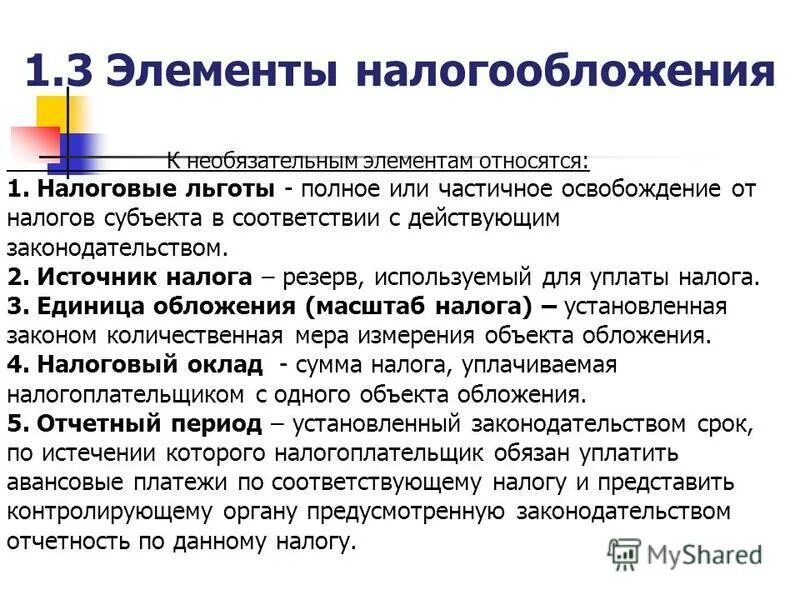 1.3 Элементы налогообложения

К необязательным элементам относятся:

1. Налоговые льготы - полное или частичное освобождение от налогов субъекта в соответствии с действующим законодательством.

2. Источник налога – резерв, используемый для уплаты налога.

3. Единица обложения (масштаб налога) – установленная законом количественная мера измерения объекта обложения.

4. Налоговый оклад - сумма налога, уплачиваемая налогоплательщиком с одного объекта обложения.

5. Отчетный период – установленный законодательством срок, по истечении которого налогоплательщик обязан уплатить авансовые платежи по соответствующему налогу и представить контролирующему органу предусмотренную законодательством отчетность по данному налогу.

MyShared